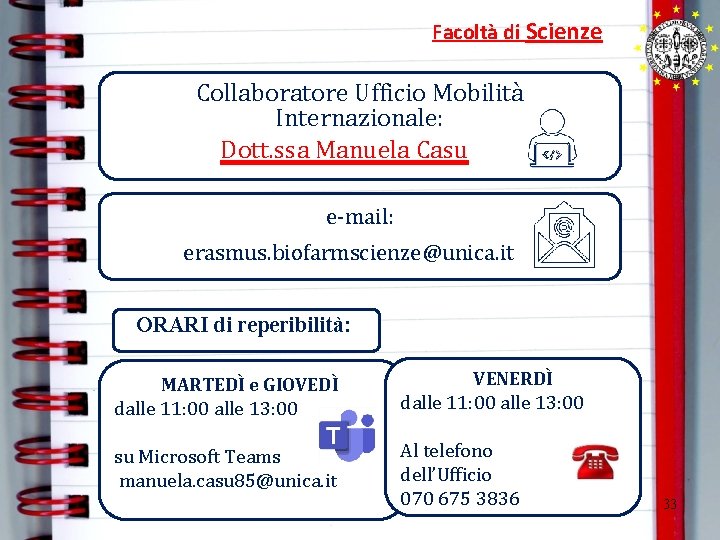 Facoltà di Scienze

Collaboratore Ufficio Mobilità Internazionale:

Dott.ssa Manuela Casu

e-mail:

erasmus.biofarmscienze@unica.it

ORARI di reperibilità:

MARTEDÌ e GIOVEDÌ
dalle 11:00 alle 13:00

su Microsoft Teams
manuela.casu85@unica.it

VENERDÌ
dalle 11:00 alle 13:00

Al telefono
dell'Ufficio
070 675 3836

33